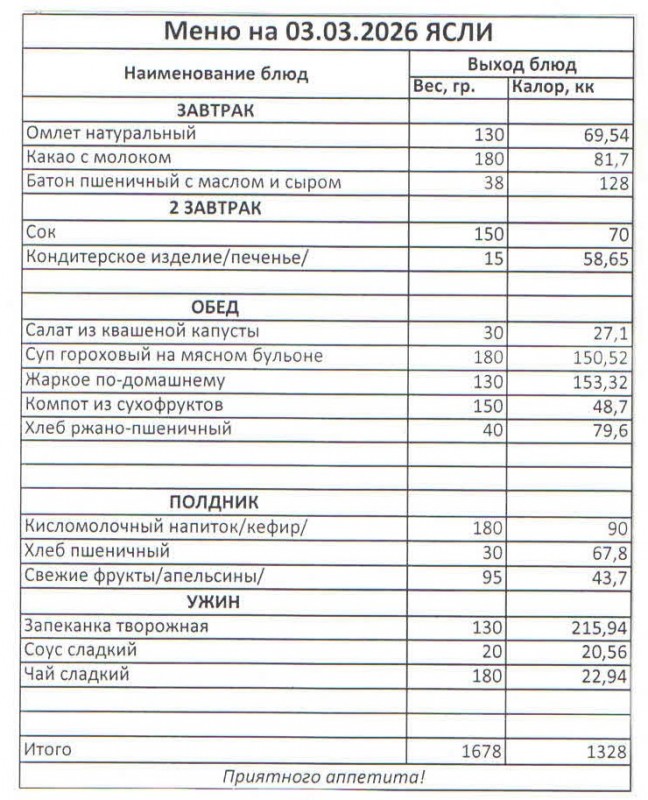 Меню на 03.03.2026 ЯСЛИ

| Наименование блюд | Выход блюд | |
|---|---|---|
| | Вес, гр. | Калор, кк |
| ЗАВТРАК | | |
| Омлет натуральный | 130 | 69,54 |
| Какао с молоком | 180 | 81,7 |
| Батон пшеничный с маслом и сыром | 38 | 128 |
| 2 ЗАВТРАК | | |
| Сок | 150 | 70 |
| Кондитерское изделие/печенье/ | 15 | 58,65 |
| | | |
| ОБЕД | | |
| Салат из квашеной капусты | 30 | 27,1 |
| Суп гороховый на мясном бульоне | 180 | 150,52 |
| Жаркое по-домашнему | 130 | 153,32 |
| Компот из сухофруктов | 150 | 48,7 |
| Хлеб ржано-пшеничный | 40 | 79,6 |
| | | |
| | | |
| ПОЛДНИК | | |
| Кисломолочный напиток/кефир/ | 180 | 90 |
| Хлеб пшеничный | 30 | 67,8 |
| Свежие фрукты/апельсины/ | 95 | 43,7 |
| УЖИН | | |
| Запеканка творожная | 130 | 215,94 |
| Соус сладкий | 20 | 20,56 |
| Чай сладкий | 180 | 22,94 |
| | | |
| | | |
| Итого | 1678 | 1328 |

Приятного аппетита!